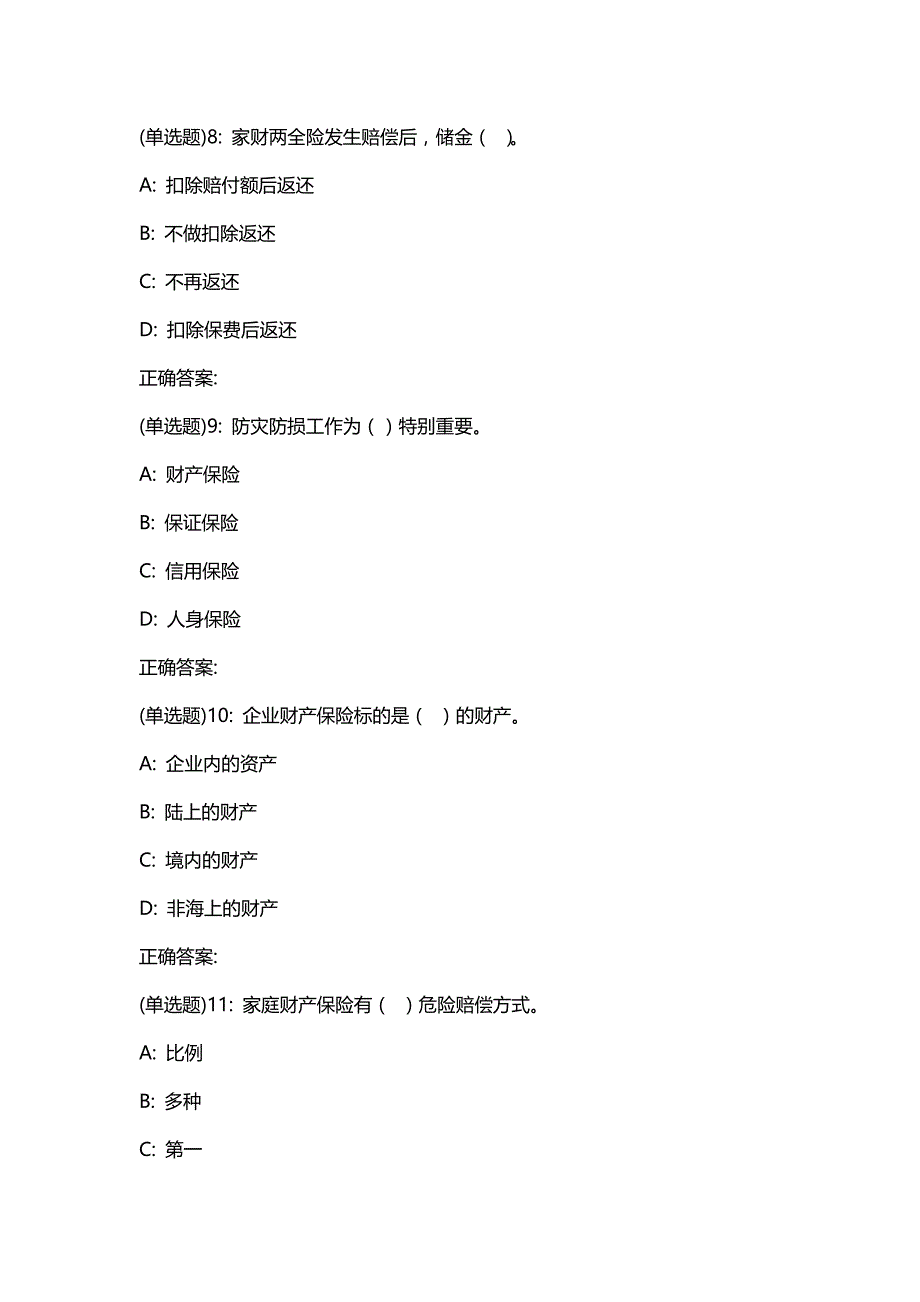 (单选题)8: 家财两全险发生赔偿后，储金（ ）。

A: 扣除赔付额后返还

B: 不做扣除返还

C: 不再返还

D: 扣除保费后返还

正确答案:

(单选题)9: 防灾防损工作为（ ）特别重要。

A: 财产保险

B: 保证保险

C: 信用保险

D: 人身保险

正确答案:

(单选题)10: 企业财产保险标的是（ ）的财产。

A: 企业内的资产

B: 陆上的财产

C: 境内的财产

D: 非海上的财产

正确答案:

(单选题)11: 家庭财产保险有（ ）危险赔偿方式。

A: 比例

B: 多种

C: 第一